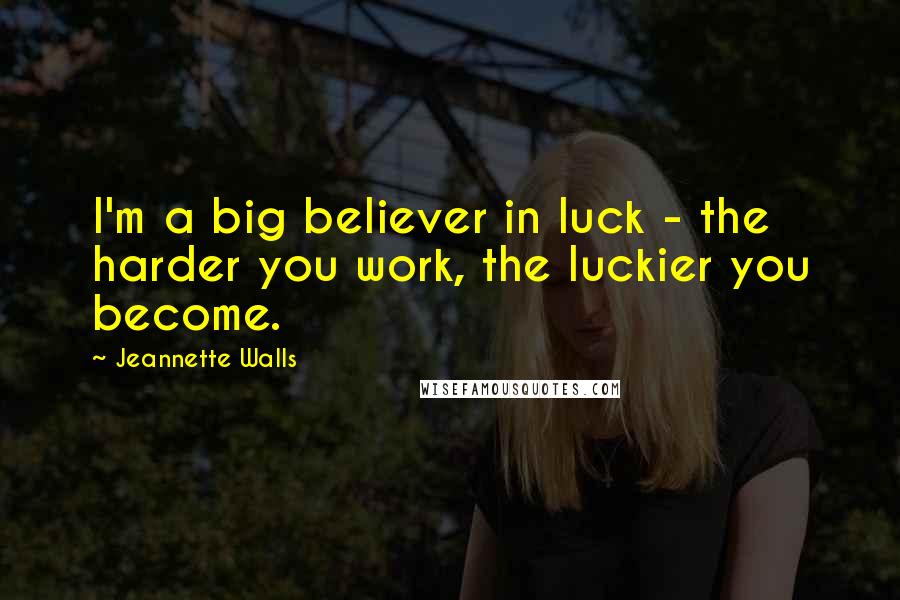 I'm a big believer in luck - the harder you work, the luckier you become.

~ Jeannette Walls

WISEFAMOUSQUOTES.COM